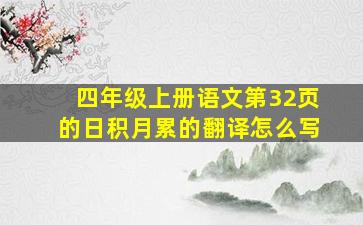 四年级上册语文第32页的日积月累的翻译怎么写